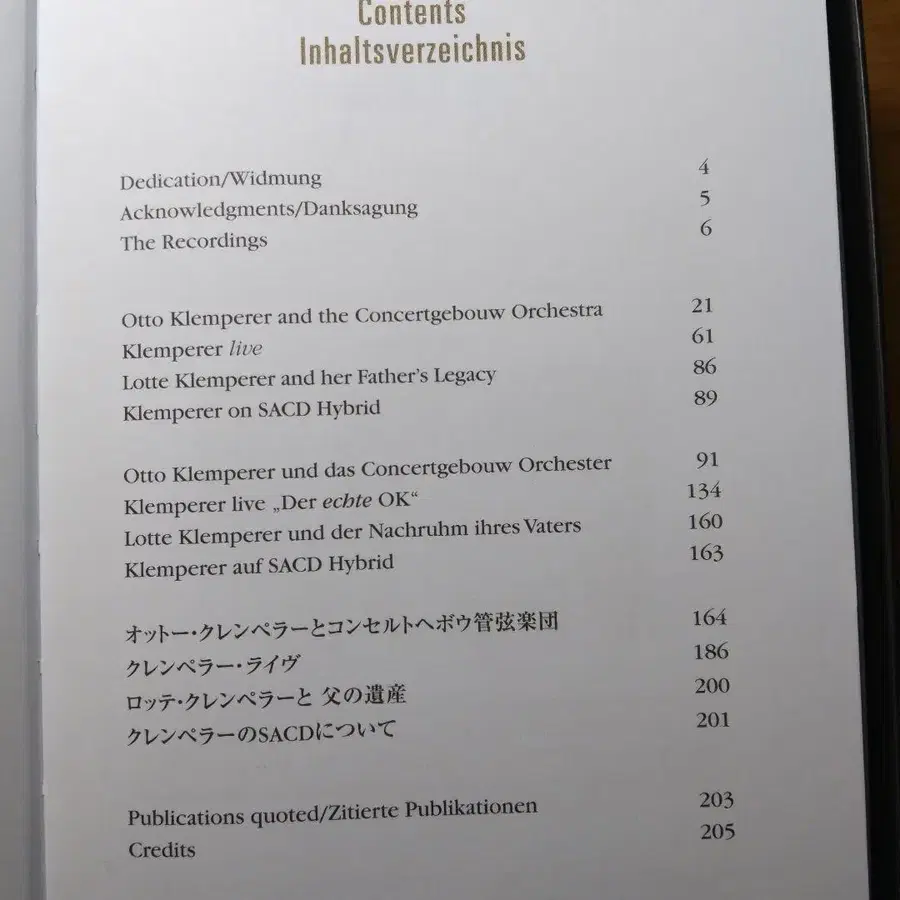 Contents
Inhaltsverzeichnis

Dedication/Widmung 4
Acknowledgments/Danksagung 5
The Recordings 6

Otto Klemperer and the Concertgebouw Orchestra 21
Klemperer live 61
Lotte Klemperer and her Father's Legacy 86
Klemperer on SACD Hybrid 89

Otto Klemperer und das Concertgebouw Orchester 91
Klemperer live „Der echte OK“ 134
Lotte Klemperer und der Nachruhm ihres Vaters 160
Klemperer auf SACD Hybrid 163

オットー・クレンペラーとコンセルトヘボウ管弦楽団 164
クレンペラー・ライヴ 186
ロッテ・クレンペラーと 父の遺産 200
クレンペラーのSACDについて 201

Publications quoted/Zitierte Publikationen 203
Credits 205